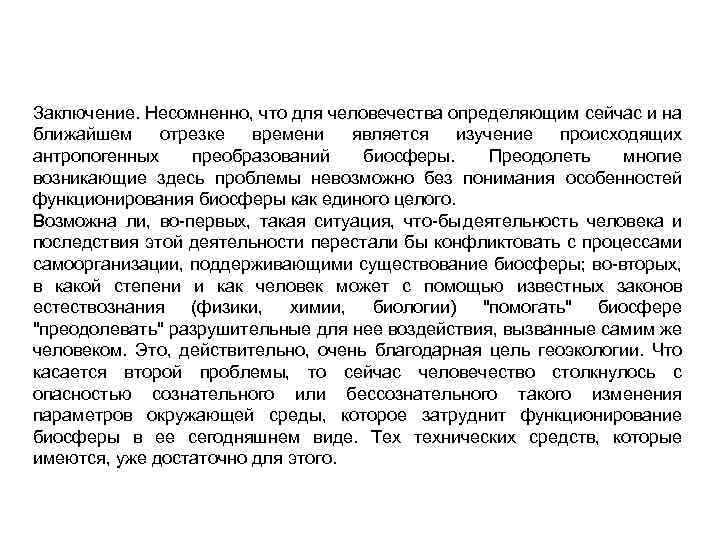 Заключение. Несомненно, что для человечества определяющим сейчас и на ближайшем отрезке времени является изучение происходящих антропогенных преобразований биосферы. Преодолеть многие возникающие здесь проблемы невозможно без понимания особенностей функционирования биосферы как единого целого.
Возможна ли, во-первых, такая ситуация, что-быдеятельность человека и последствия этой деятельности перестали бы конфликтовать с процессами самоорганизации, поддерживающими существование биосферы; во-вторых, в какой степени и как человек может с помощью известных законов естествознания (физики, химии, биологии) "помогать" биосфере "преодолевать" разрушительные для нее воздействия, вызванные самим же человеком. Это, действительно, очень благодарная цель геоэкологии. Что касается второй проблемы, то сейчас человечество столкнулось с опасностью сознательного или бессознательного такого изменения параметров окружающей среды, которое затруднит функционирование биосферы в ее сегодняшнем виде. Тех технических средств, которые имеются, уже достаточно для этого.